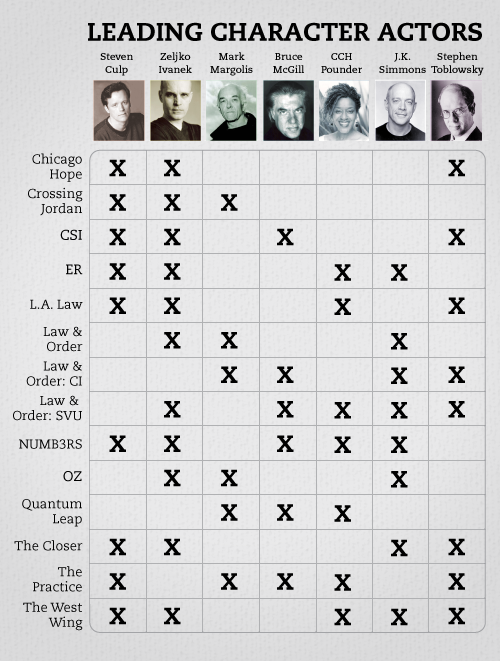 LEADING CHARACTER ACTORS

| | Steven Culp | Zeljko Ivanek | Mark Margolis | Bruce McGill | CCH Pounder | J.K. Simmons | Stephen Toblowsky |
|---|---|---|---|---|---|---|---|
| Chicago Hope | X | X | | | | | X |
| Crossing Jordan | X | X | X | | | | |
| CSI | X | X | | X | | | X |
| ER | X | X | | | X | X | |
| L.A. Law | X | X | | | X | | X |
| Law & Order | | X | X | | | X | |
| Law & Order: CI | | | X | X | | X | X |
| Law & Order: SVU | | X | | X | X | X | X |
| NUMB3RS | X | X | | X | X | X | |
| OZ | | X | X | | | X | |
| Quantum Leap | | | X | X | X | | |
| The Closer | X | X | | | | X | X |
| The Practice | X | | X | X | X | | X |
| The West Wing | X | X | | | X | X | X |